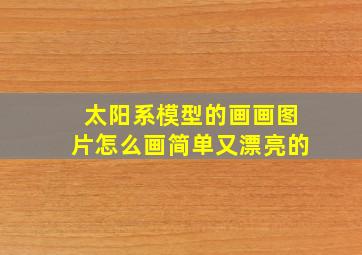 太阳系模型的画画图片怎么画简单又漂亮的